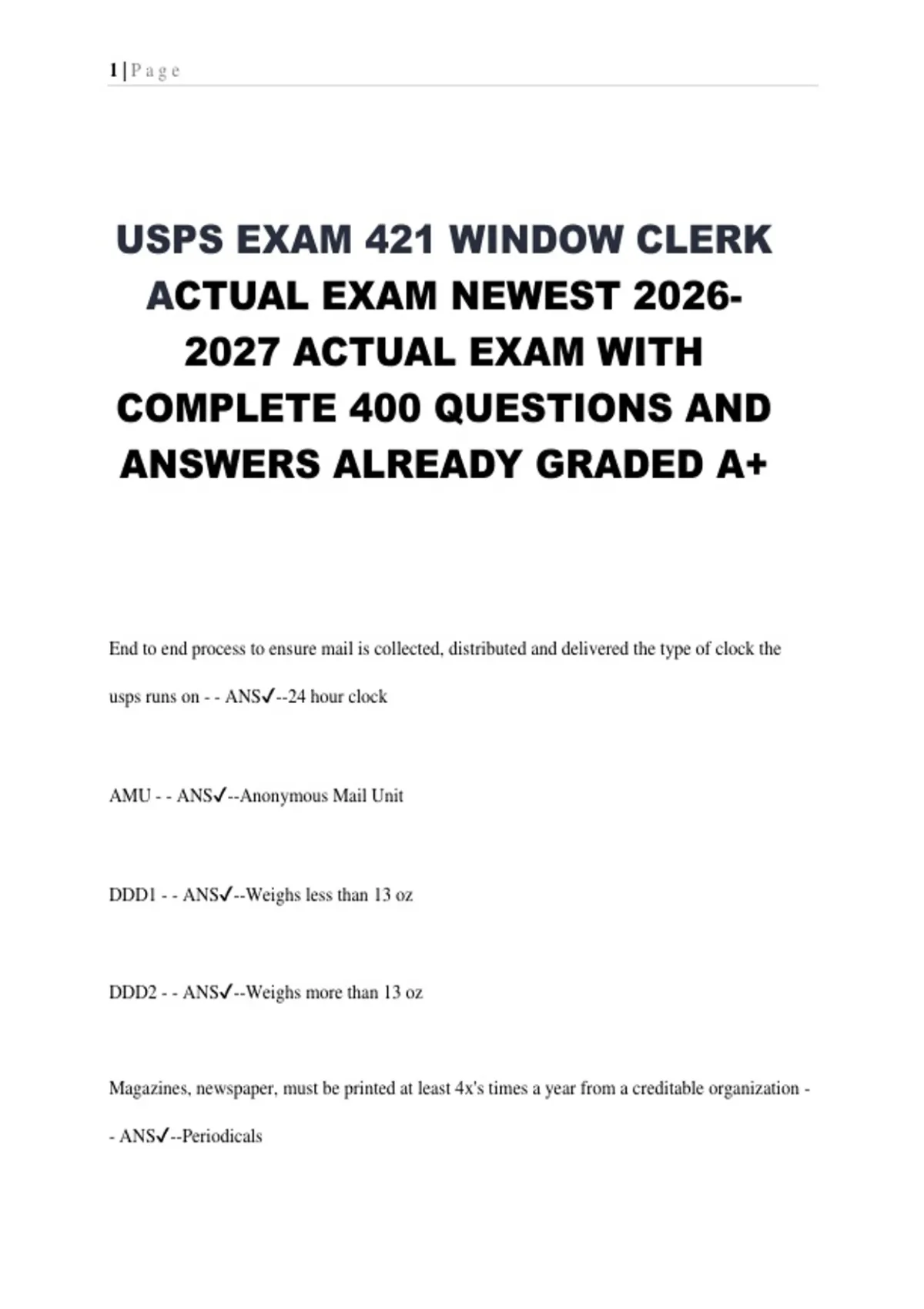 1 | P a g e

USPS EXAM 421 WINDOW CLERK ACTUAL EXAM NEWEST 2026-2027 ACTUAL EXAM WITH COMPLETE 400 QUESTIONS AND ANSWERS ALREADY GRADED A+

End to end process to ensure mail is collected, distributed and delivered the type of clock the usps runs on - - ANS✓--24 hour clock

AMU - - ANS✓--Anonymous Mail Unit

DDD1 - - ANS✓--Weighs less than 13 oz

DDD2 - - ANS✓--Weighs more than 13 oz

Magazines, newspaper, must be printed at least 4x's times a year from a creditable organization - - ANS✓--Periodicals